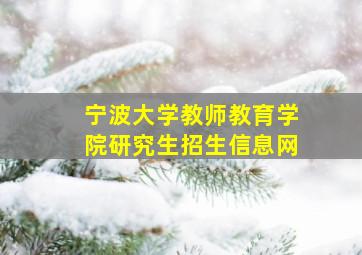 宁波大学教师教育学院研究生招生信息网